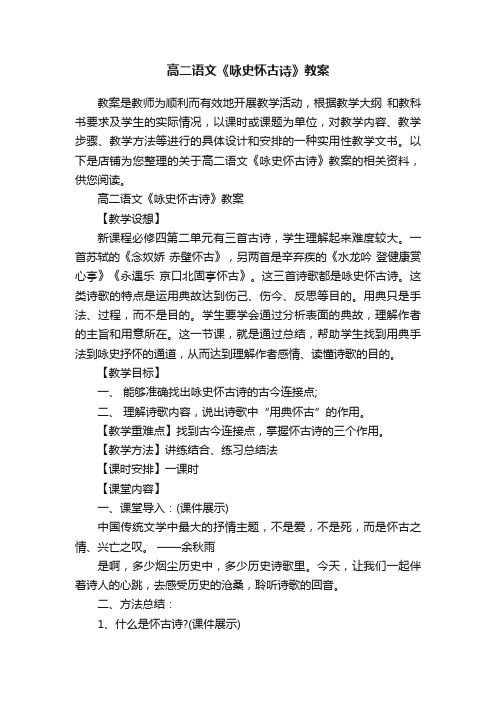 高二语文《咏史怀古诗》教案

教案是教师为顺利而有效地开展教学活动，根据教学大纲 和教科书要求及学生的实际情况，以课时或课题为单位，对教学内容、教学步骤、教学方法等进行的具体设计和安排的一种实用性教学文书。以下是店铺为您整理的关于高二语文《咏史怀古诗》教案的相关资料，供您阅读。

高二语文《咏史怀古诗》教案

【教学设想】

新课程必修四第二单元有三首古诗，学生理解起来难度较大。一首苏轼的《念奴娇 赤壁怀古》，另两首是辛弃疾的《水龙吟 登健康赏心亭》《永遇乐 京口北固亭怀古》。这三首诗歌都是咏史怀古诗。这类诗歌的特点是运用典故达到伤己、伤今、反思等目的。用典只是手法、过程，而不是目的。学生要学会通过分析表面的典故，理解作者的主旨和用意所在。这一节课，就是通过总结，帮助学生找到用典手法到咏史抒怀的通道，从而达到理解作者感情、读懂诗歌的目的。

【教学目标】

一、 能够准确找出咏史怀古诗的古今连接点;

二、 理解诗歌内容，说出诗歌中“用典怀古”的作用。

【教学重难点】找到古今连接点，掌握怀古诗的三个作用。

【教学方法】讲练结合、练习总结法

【课时安排】一课时

【课堂内容】

一、课堂导入：(课件展示)

中国传统文学中最大的抒情主题，不是爱，不是死，而是怀古之情、兴亡之叹。 ——余秋雨

是啊，多少烟尘历史中，多少历史诗歌里。今天，让我们一起伴着诗人的心跳，去感受历史的沧桑，聆听诗歌的回音。

二、方法总结：

1、什么是怀古诗?(课件展示)